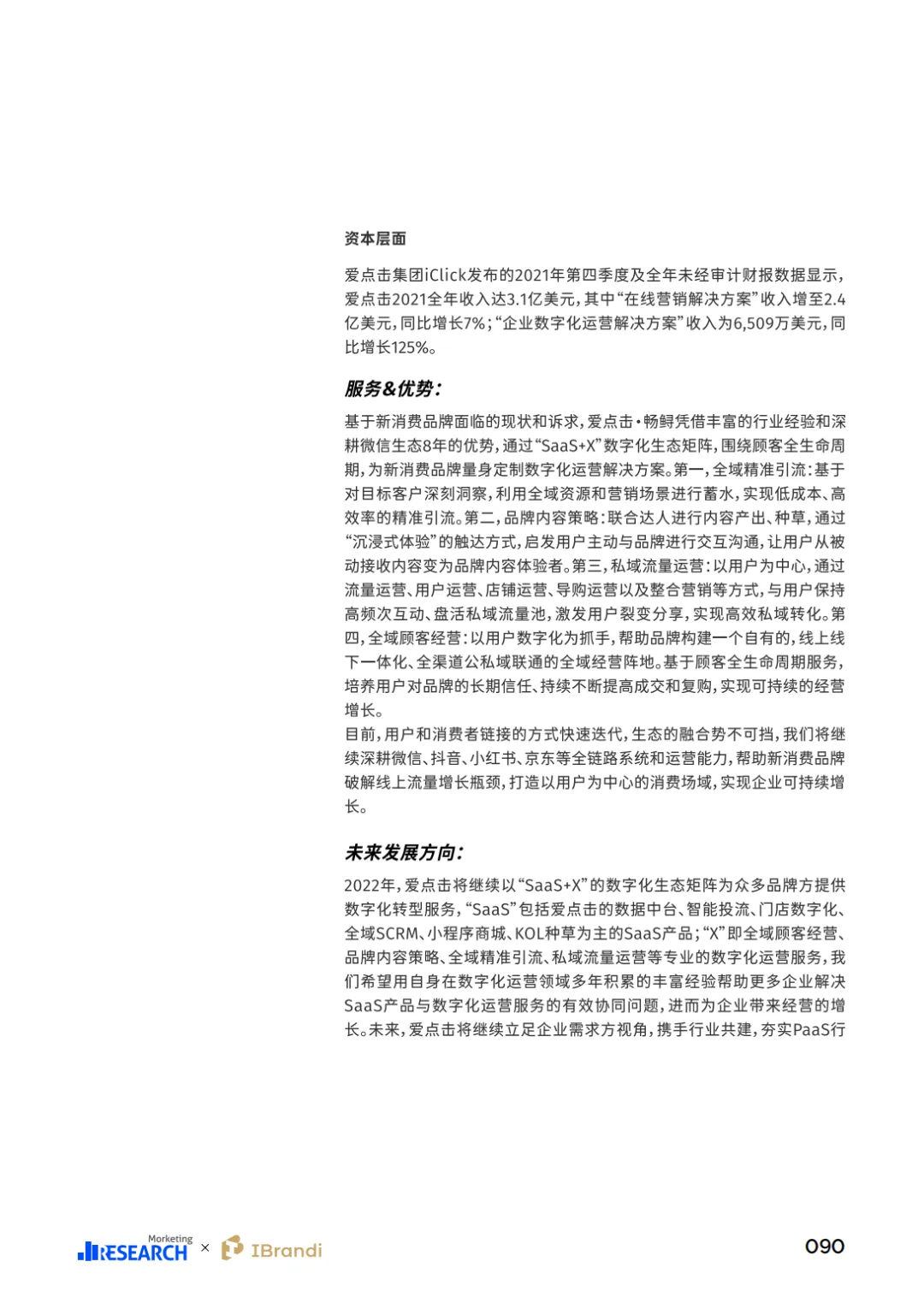 资本层面

爱点击集团iClick发布的2021年第四季度及全年未经审计财报数据显示，爱点击2021全年收入达3.1亿美元，其中“在线营销解决方案”收入增至2.4亿美元，同比增长7%；“企业数字化运营解决方案”收入为6,509万美元，同比增长125%。

服务&优势：

基于新消费品牌面临的现状和诉求，爱点击·畅鲟凭借丰富的行业经验和深耕微信生态8年的优势，通过“SaaS+X”数字化生态矩阵，围绕顾客全生命周期，为新消费品牌量身定制数字化运营解决方案。第一，全域精准引流：基于对目标客户深刻洞察，利用全域资源和营销场景进行蓄水，实现低成本、高效率的精准引流。第二，品牌内容策略：联合达人进行内容产出、种草，通过“沉浸式体验”的触达方式，启发用户主动与品牌进行交互沟通，让用户从被动接收内容变为品牌内容体验者。第三，私域流量运营：以用户为中心，通过流量运营、用户运营、店铺运营、导购运营以及整合营销等方式，与用户保持高频次互动、盘活私域流量池，激发用户裂变分享，实现高效私域转化。第四，全域顾客经营：以用户数字化为抓手，帮助品牌构建一个自有的，线上线下一体化、全渠道公私域联通的全域经营阵地。基于顾客全生命周期服务，培养用户对品牌的长期信任、持续不断提高成交和复购，实现可持续的经营增长。
目前，用户和消费者链接的方式快速迭代，生态的融合势不可挡，我们将继续深耕微信、抖音、小红书、京东等全链路系统和运营能力，帮助新消费品牌破解线上流量增长瓶颈，打造以用户为中心的消费场域，实现企业可持续增长。

未来发展方向：

2022年，爱点击将继续以“SaaS+X”的数字化生态矩阵为众多品牌方提供数字化转型服务，“SaaS”包括爱点击的数据中台、智能投流、门店数字化、全域SCRM、小程序商城、KOL种草为主的SaaS产品；“X”即全域顾客经营、品牌内容策略、全域精准引流、私域流量运营等专业的数字化运营服务，我们希望用自身在数字化运营领域多年积累的丰富经验帮助更多企业解决SaaS产品与数字化运营服务的有效协同问题，进而为企业带来经营的增长。未来，爱点击将继续立足企业需求方视角，携手行业共建，夯实PaaS行

Marketing RESEARCH × IBrandi

090